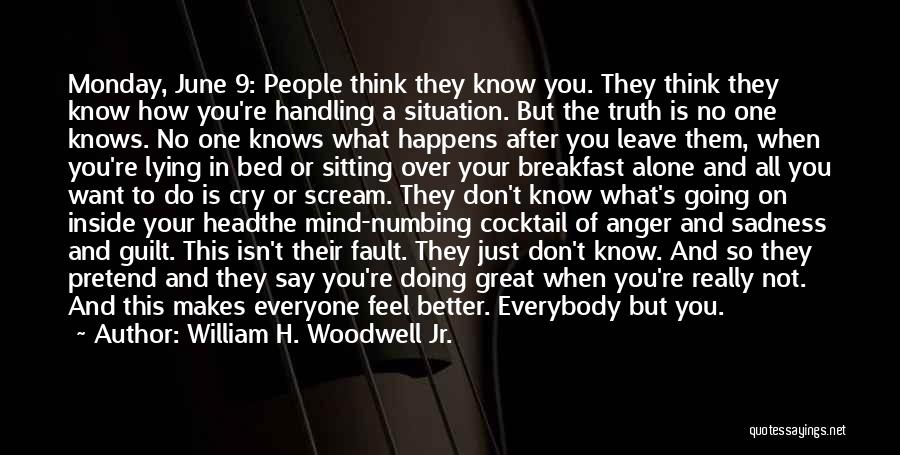 Monday, June 9: People think they know you. They think they know how you're handling a situation. But the truth is no one knows. No one knows what happens after you leave them, when you're lying in bed or sitting over your breakfast alone and all you want to do is cry or scream. They don't know what's going on inside your headthe mind-numbing cocktail of anger and sadness and guilt. This isn't their fault. They just don't know. And so they pretend and they say you're doing great when you're really not. And this makes everyone feel better. Everybody but you.

~ Author: William H. Woodwell Jr.

quotessayings.net